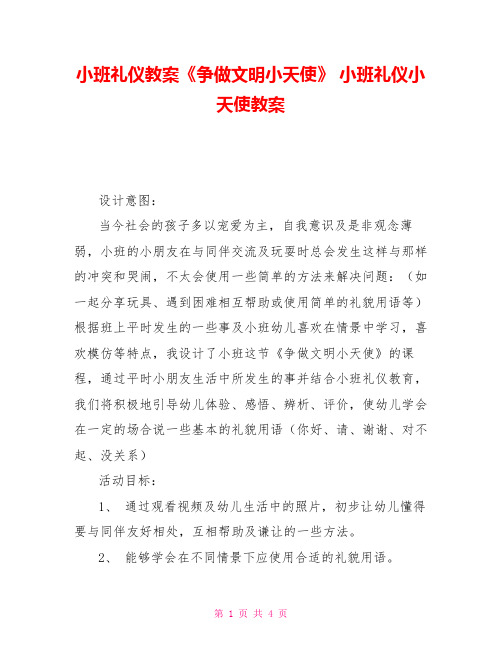 小班礼仪教案《争做文明小天使》 小班礼仪小天使教案

设计意图：

当今社会的孩子多以宠爱为主，自我意识及是非观念薄弱，小班的小朋友在与同伴交流及玩耍时总会发生这样与那样的冲突和哭闹，不太会使用一些简单的方法来解决问题：（如一起分享玩具、遇到困难相互帮助或使用简单的礼貌用语等）根据班上平时发生的一些事及小班幼儿喜欢在情景中学习，喜欢模仿等特点，我设计了小班这节《争做文明小天使》的课程，通过平时小朋友生活中所发生的事并结合小班礼仪教育，我们将积极地引导幼儿体验、感悟、辨析、评价，使幼儿学会在一定的场合说一些基本的礼貌用语（你好、请、谢谢、对不起、没关系）

活动目标：

1、 通过观看视频及幼儿生活中的照片，初步让幼儿懂得要与同伴友好相处，互相帮助及谦让的一些方法。

2、 能够学会在不同情景下应使用合适的礼貌用语。

第 1 页 共 4 页